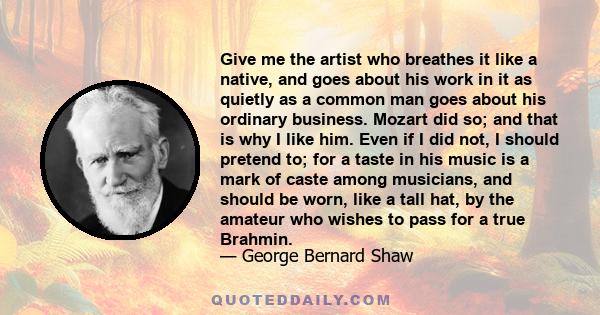 Give me the artist who breathes it like a native, and goes about his work in it as quietly as a common man goes about his ordinary business. Mozart did so; and that is why I like him. Even if I did not, I should pretend to; for a taste in his music is a mark of caste among musicians, and should be worn, like a tall hat, by the amateur who wishes to pass for a true Brahmin.
— George Bernard Shaw

QUOTEDDAILY.COM